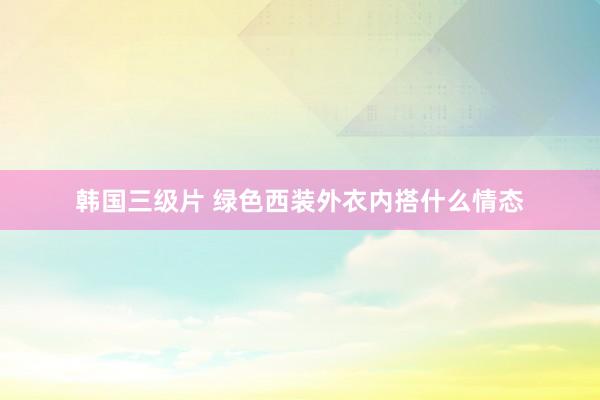 韩国三级片 绿色西装外衣内搭什么情态